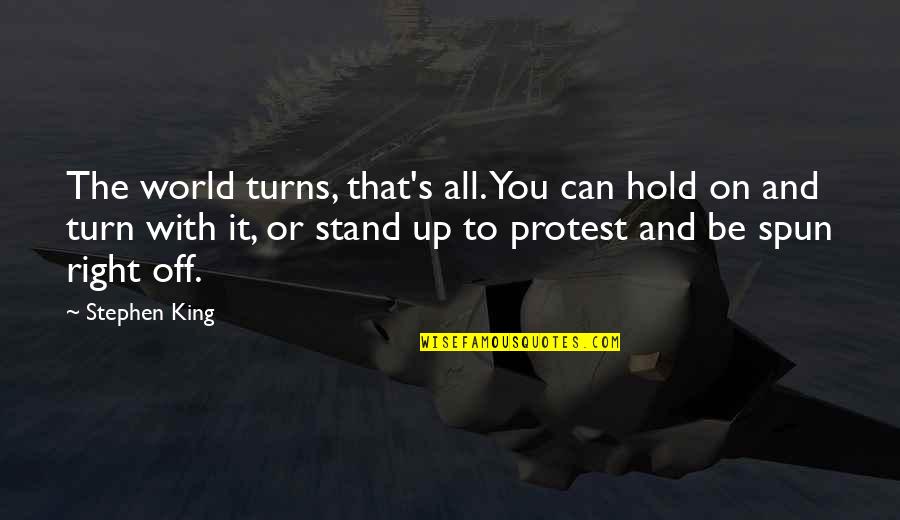 The world turns, that's all. You can hold on and turn with it, or stand up to protest and be spun right off.

~ Stephen King

WISEFAMOUSQUOTES.COM